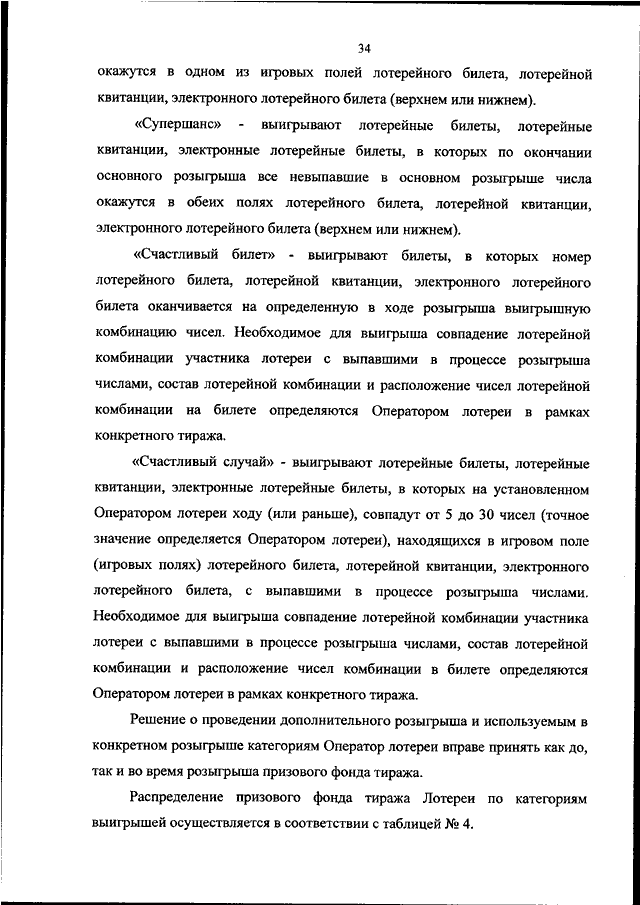 34

окажутся в одном из игровых полей лотерейного билета, лотерейной квитанции, электронного лотерейного билета (верхнем или нижнем).

«Супершанс» - выигрывают лотерейные билеты, лотерейные квитанции, электронные лотерейные билеты, в которых по окончании основного розыгрыша все невыпавшие в основном розыгрыше числа окажутся в обеих полях лотерейного билета, лотерейной квитанции, электронного лотерейного билета (верхнем или нижнем).

«Счастливый билет» - выигрывают билеты, в которых номер лотерейного билета, лотерейной квитанции, электронного лотерейного билета оканчивается на определенную в ходе розыгрыша выигрышную комбинацию чисел. Необходимое для выигрыша совпадение лотерейной комбинации участника лотереи с выпавшими в процессе розыгрыша числами, состав лотерейной комбинации и расположение чисел лотерейной комбинации на билете определяются Оператором лотереи в рамках конкретного тиража.

«Счастливый случай» - выигрывают лотерейные билеты, лотерейные квитанции, электронные лотерейные билеты, в которых на установленном Оператором лотереи ходу (или раньше), совпадут от 5 до 30 чисел (точное значение определяется Оператором лотереи), находящихся в игровом поле (игровых полях) лотерейного билета, лотерейной квитанции, электронного лотерейного билета, с выпавшими в процессе розыгрыша числами. Необходимое для выигрыша совпадение лотерейной комбинации участника лотереи с выпавшими в процессе розыгрыша числами, состав лотерейной комбинации и расположение чисел комбинации в билете определяются Оператором лотереи в рамках конкретного тиража.

Решение о проведении дополнительного розыгрыша и используемым в конкретном розыгрыше категориям Оператор лотереи вправе принять как до, так и во время розыгрыша призового фонда тиража.

Распределение призового фонда тиража Лотереи по категориям выигрышей осуществляется в соответствии с таблицей № 4.